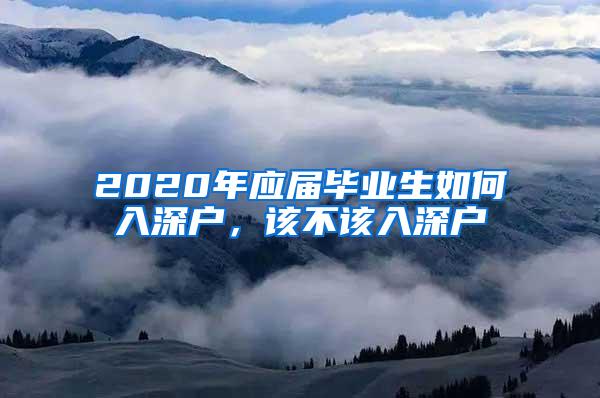 2020年应届毕业生如何入深户，该不该入深户